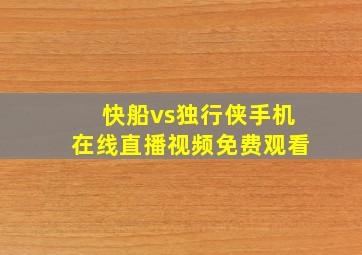 快船vs独行侠手机
在线直播视频免费观看